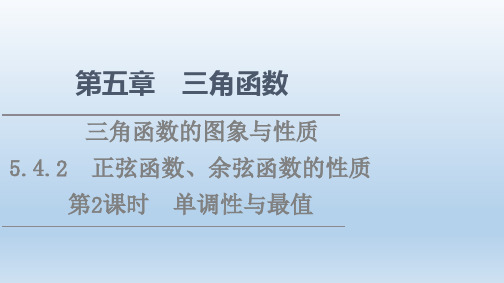 第五章　三角函数

三角函数的图象与性质

5.4.2　正弦函数、余弦函数的性质

第2课时　单调性与最值